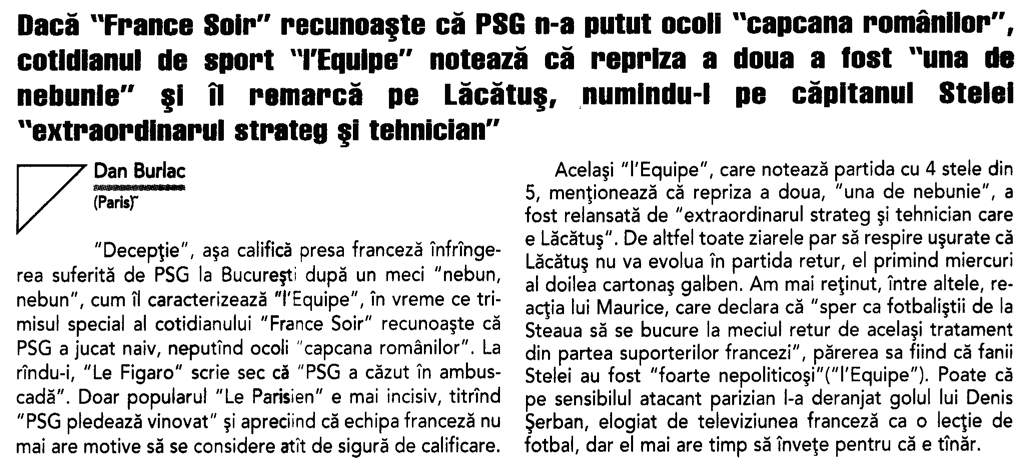 Dacă "France Soir" recunoaşte că PSG n-a putut ocoli "capcana românilor", cotidianul de sport "l'Equipe" notează că repriza a doua a fost "una de nebunie" şi îl remarcă pe Lăcătuş, numindu-l pe căpitanul Stelei "extraordinarul strateg şi tehnician"

Dan Burlac
(Paris)

"Decepţie", aşa califică presa franceză înfrîngerea suferită de PSG la Bucureşti după un meci "nebun, nebun", cum îl caracterizează "l'Equipe", în vreme ce trimisul special al cotidianului "France Soir" recunoaşte că PSG a jucat naiv, neputînd ocoli "capcana românilor". La rîndu-i, "Le Figaro" scrie sec că "PSG a căzut în ambuscadă". Doar popularul "Le Parisien" e mai incisiv, titrînd "PSG pledează vinovat" şi apreciind că echipa franceză nu mai are motive să se considere atît de sigură de calificare.

Acelaşi "l'Equipe", care notează partida cu 4 stele din 5, menţionează că repriza a doua, "una de nebunie", a fost relansată de "extraordinarul strateg şi tehnician care e Lăcătuş". De altfel toate ziarele par să respire uşurate că Lăcătuş nu va evolua în partida retur, el primind miercuri al doilea cartonaş galben. Am mai reţinut, între altele, reacţia lui Maurice, care declara că "sper ca fotbaliştii de la Steaua să se bucure la meciul retur de acelaşi tratament din partea suporterilor francezi", părerea sa fiind că fanii Stelei au fost "foarte nepoliticoşi"("l'Equipe"). Poate că pe sensibilul atacant parizian l-a deranjat golul lui Denis Şerban, elogiat de televiziunea franceză ca o lecţie de fotbal, dar el mai are timp să înveţe pentru că e tînăr.